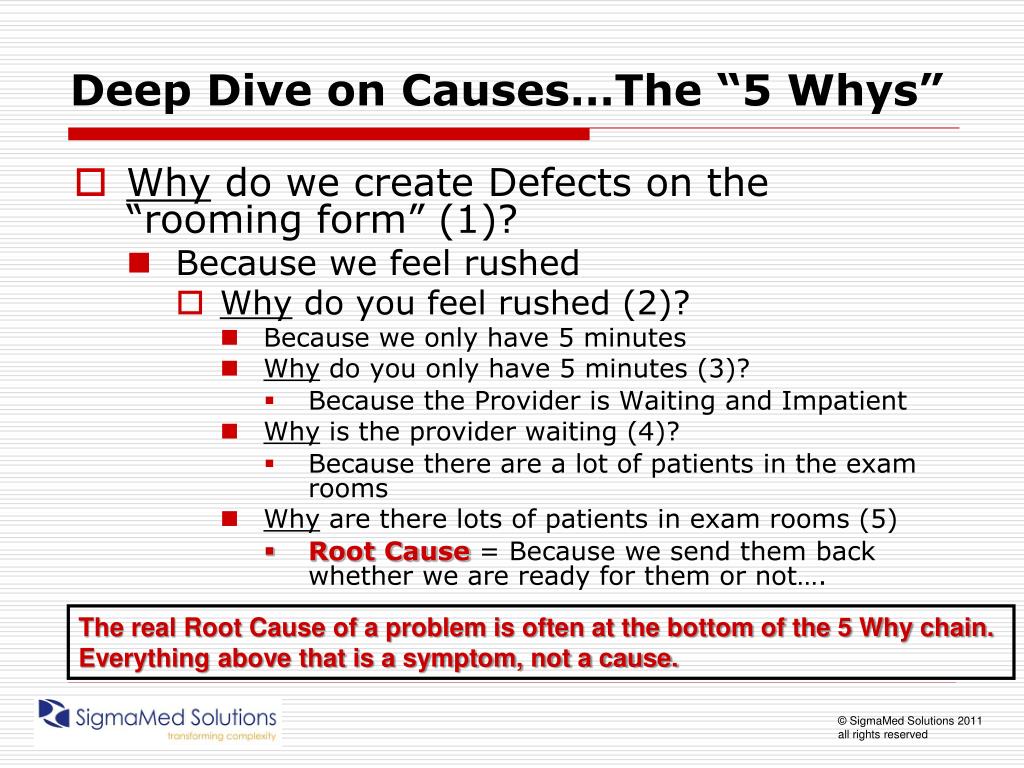 Deep Dive on Causes…The “5 Whys”

Why do we create Defects on the “rooming form” (1)?

Because we feel rushed

Why do you feel rushed (2)?

Because we only have 5 minutes

Why do you only have 5 minutes (3)?

Because the Provider is Waiting and Impatient

Why is the provider waiting (4)?

Because there are a lot of patients in the exam rooms

Why are there lots of patients in exam rooms (5)

Root Cause = Because we send them back whether we are ready for them or not….

The real Root Cause of a problem is often at the bottom of the 5 Why chain. Everything above that is a symptom, not a cause.

SigmaMed Solutions
transforming complexity

© SigmaMed Solutions 2011
all rights reserved